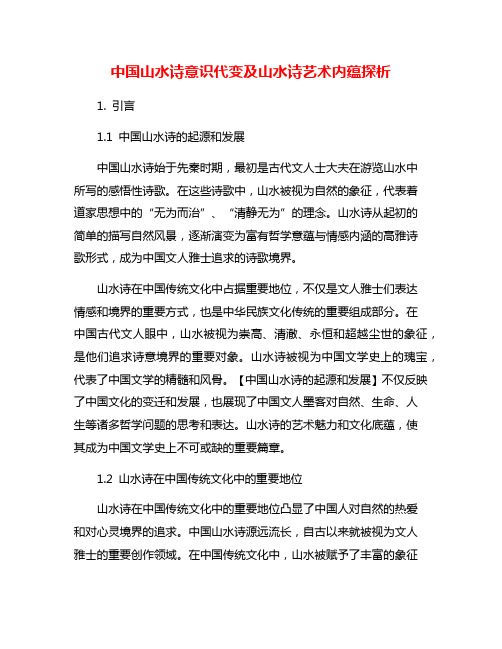 中国山水诗意识代变及山水诗艺术内蕴探析

1. 引言

1.1 中国山水诗的起源和发展

中国山水诗始于先秦时期，最初是古代文人士大夫在游览山水中所写的感悟性诗歌。在这些诗歌中，山水被视为自然的象征，代表着道家思想中的“无为而治”、“清静无为”的理念。山水诗从起初的简单的描写自然风景，逐渐演变为富有哲学意蕴与情感内涵的高雅诗歌形式，成为中国文人雅士追求的诗歌境界。

山水诗在中国传统文化中占据重要地位，不仅是文人雅士们表达情感和境界的重要方式，也是中华民族文化传统的重要组成部分。在中国古代文人眼中，山水被视为崇高、清澈、永恒和超越尘世的象征，是他们追求诗意境界的重要对象。山水诗被视为中国文学史上的瑰宝，代表了中国文学的精髓和风骨。【中国山水诗的起源和发展】不仅反映了中国文化的变迁和发展，也展现了中国文人墨客对自然、生命、人生等诸多哲学问题的思考和表达。山水诗的艺术魅力和文化底蕴，使其成为中国文学史上不可或缺的重要篇章。

1.2 山水诗在中国传统文化中的重要地位

山水诗在中国传统文化中的重要地位凸显了中国人对自然的热爱和对心灵境界的追求。中国山水诗源远流长，自古以来就被视为文人雅士的重要创作领域。在中国传统文化中，山水被赋予了丰富的象征